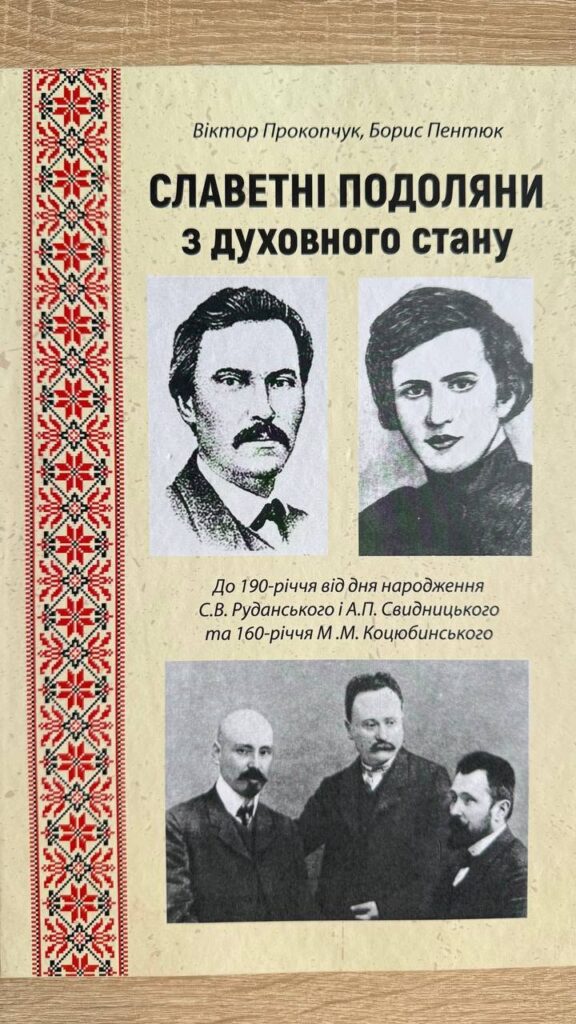 Віктор Прокопчук, Борис Пентюк

СЛАВЕТНІ ПОДОЛЯНИ з духовного стану

До 190-річчя від дня народження С.В. Руданського і А.П. Свидницького та 160-річчя М .М. Коцюбинського